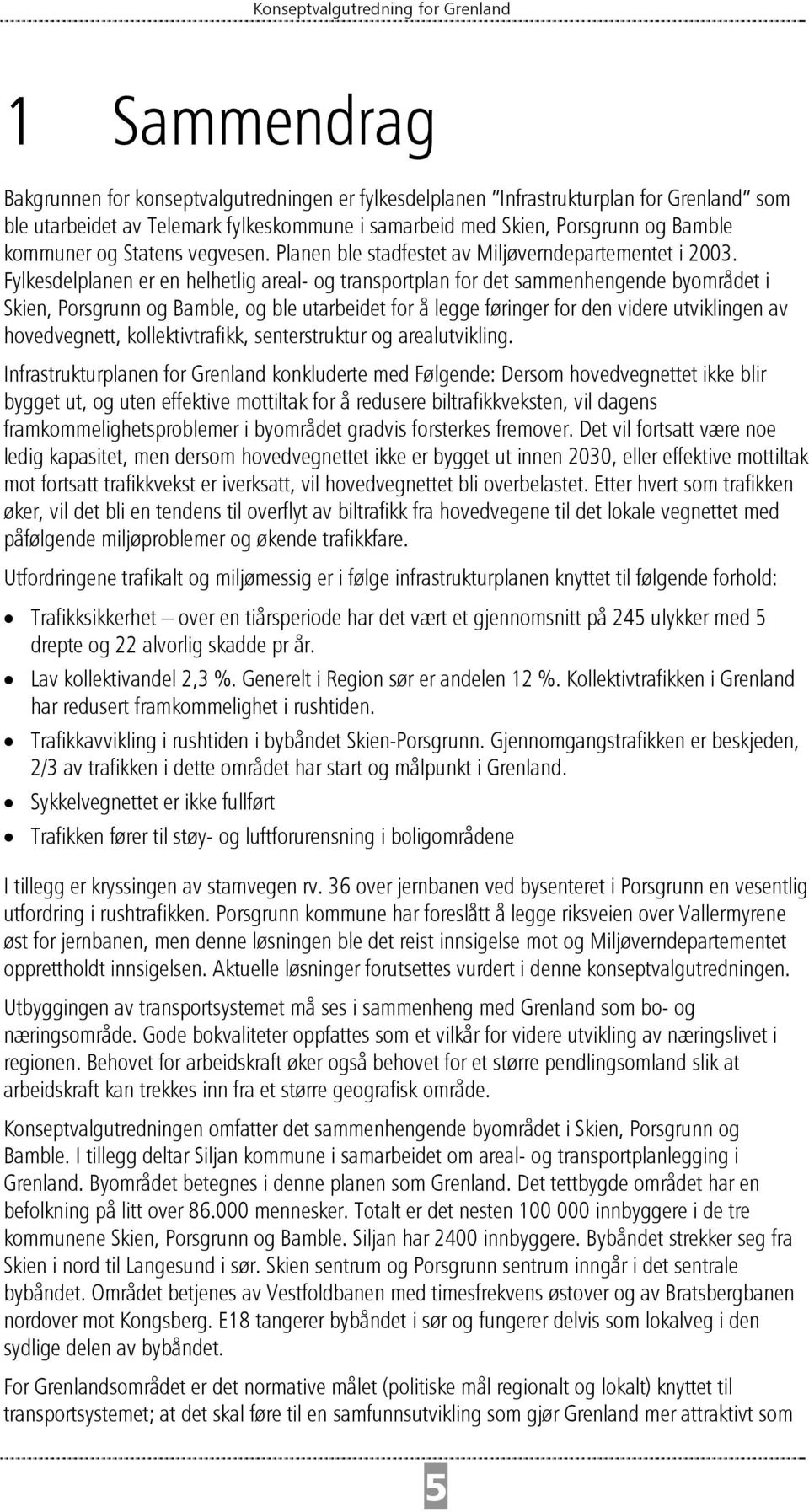 Konseptvalgutredning for Grenland

1 Sammendrag

Bakgrunnen for konseptvalgutredningen er fylkesdelplanen "Infrastrukturplan for Grenland" som ble utarbeidet av Telemark fylkeskommune i samarbeid med Skien, Porsgrunn og Bamble kommuner og Statens vegvesen. Planen ble stadfestet av Miljøverndepartementet i 2003. Fylkesdelplanen er en helhetlig areal- og transportplan for det sammenhengende byområdet i Skien, Porsgrunn og Bamble, og ble utarbeidet for å legge føringer for den videre utviklingen av hovedvegnett, kollektivtrafikk, senterstruktur og arealutvikling.

Infrastrukturplanen for Grenland konkluderte med Følgende: Dersom hovedvegnettet ikke blir bygget ut, og uten effektive mottiltak for å redusere biltrafikkveksten, vil dagens framkommelighetsproblemer i byområdet gradvis forsterkes fremover. Det vil fortsatt være noe ledig kapasitet, men dersom hovedvegnettet ikke er bygget ut innen 2030, eller effektive mottiltak mot fortsatt trafikkvekst er iverksatt, vil hovedvegnettet bli overbelastet. Etter hvert som trafikken øker, vil det bli en tendens til overflyt av biltrafikk fra hovedvegene til det lokale vegnettet med påfølgende miljøproblemer og økende trafikkfare.

Utfordringene trafikalt og miljømessig er i følge infrastrukturplanen knyttet til følgende forhold:

• Trafikksikkerhet – over en tiårsperiode har det vært et gjennomsnitt på 245 ulykker med 5 drepte og 22 alvorlig skadde pr år.
• Lav kollektivandel 2,3 %. Generelt i Region sør er andelen 12 %. Kollektivtrafikken i Grenland har redusert framkommelighet i rushtiden.
• Trafikkavvikling i rushtiden i bybåndet Skien-Porsgrunn. Gjennomgangstrafikken er beskjeden, 2/3 av trafikken i dette området har start og målpunkt i Grenland.
• Sykkelvegnettet er ikke fullført
• Trafikken fører til støy- og luftforurensning i boligområdene

I tillegg er kryssingen av stamvegen rv. 36 over jernbanen ved bysenteret i Porsgrunn en vesentlig utfordring i rushtrafikken. Porsgrunn kommune har foreslått å legge riksveien over Vallermyrene øst for jernbanen, men denne løsningen ble det reist innsigelse mot og Miljøverndepartementet opprettholdt innsigelsen. Aktuelle løsninger forutsettes vurdert i denne konseptvalgutredningen.

Utbyggingen av transportsystemet må ses i sammenheng med Grenland som bo- og næringsområde. Gode bokvaliteter oppfattes som et vilkår for videre utvikling av næringslivet i regionen. Behovet for arbeidskraft øker også behovet for et større pendlingsomland slik at arbeidskraft kan trekkes inn fra et større geografisk område.

Konseptvalgutredningen omfatter det sammenhengende byområdet i Skien, Porsgrunn og Bamble. I tillegg deltar Siljan kommune i samarbeidet om areal- og transportplanlegging i Grenland. Byområdet betegnes i denne planen som Grenland. Det tettbygde området har en befolkning på litt over 86.000 mennesker. Totalt er det nesten 100 000 innbyggere i de tre kommunene Skien, Porsgrunn og Bamble. Siljan har 2400 innbyggere. Bybåndet strekker seg fra Skien i nord til Langesund i sør. Skien sentrum og Porsgrunn sentrum inngår i det sentrale bybåndet. Området betjenes av Vestfoldbanen med timesfrekvens østover og av Bratsbergbanen nordover mot Kongsberg. E18 tangerer bybåndet i sør og fungerer delvis som lokalveg i den sydlige delen av bybåndet.

For Grenlandsområdet er det normative målet (politiske mål regionalt og lokalt) knyttet til transportsystemet; at det skal føre til en samfunnsutvikling som gjør Grenland mer attraktivt som

5